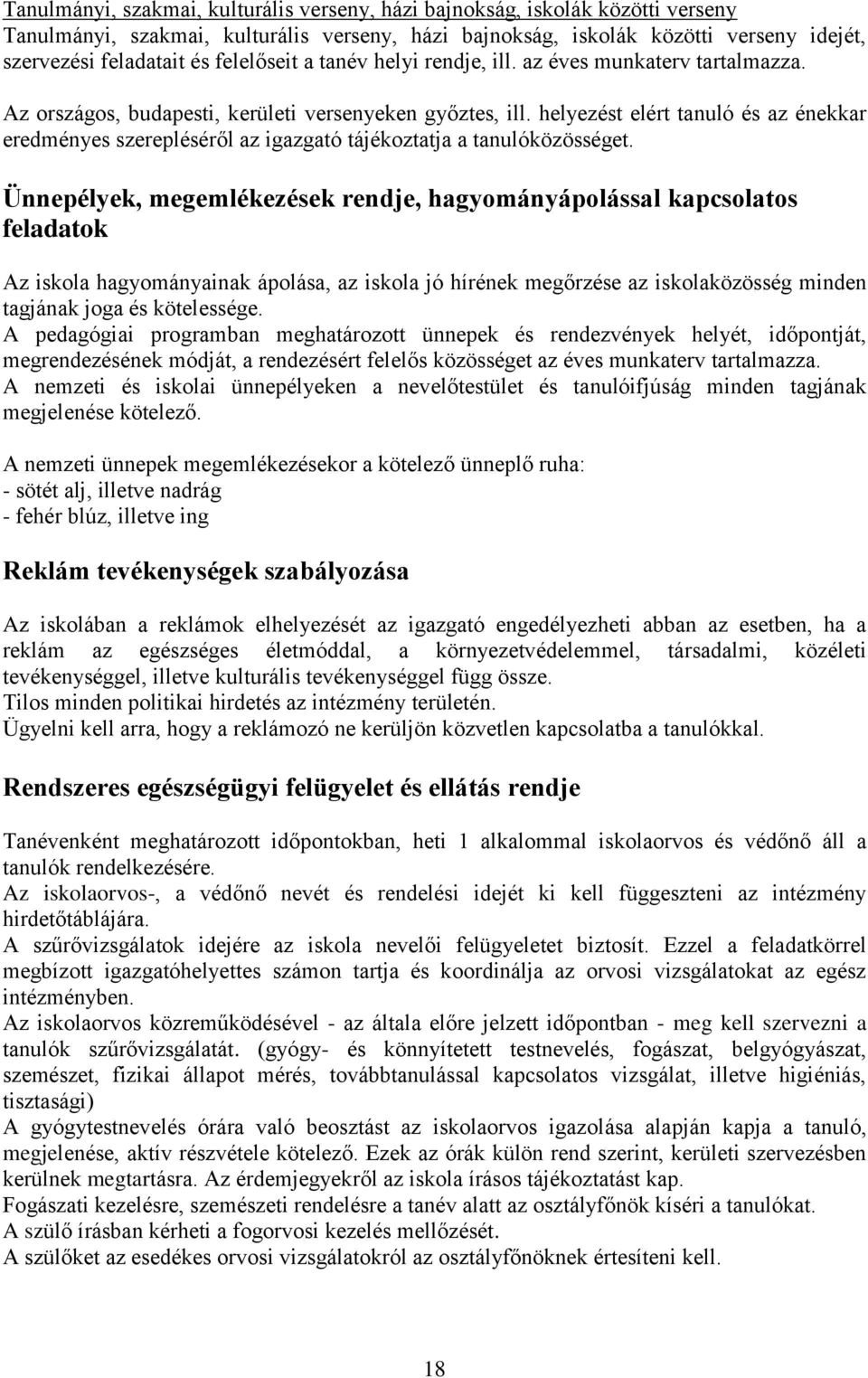 Tanulmányi, szakmai, kulturális verseny, házi bajnokság, iskolák közötti verseny
Tanulmányi, szakmai, kulturális verseny, házi bajnokság, iskolák közötti verseny idejét, szervezési feladatait és felelőseit a tanév helyi rendje, ill. az éves munkaterv tartalmazza.

Az országos, budapesti, kerületi versenyeken győztes, ill. helyezést elért tanuló és az énekkar eredményes szerepléséről az igazgató tájékoztatja a tanulóközösséget.

Ünnepélyek, megemlékezések rendje, hagyományápolással kapcsolatos feladatok

Az iskola hagyományainak ápolása, az iskola jó hírének megőrzése az iskolaközösség minden tagjának joga és kötelessége.
A pedagógiai programban meghatározott ünnepek és rendezvények helyét, időpontját, megrendezésének módját, a rendezésért felelős közösséget az éves munkaterv tartalmazza.
A nemzeti és iskolai ünnepélyeken a nevelőtestület és tanulóifjúság minden tagjának megjelenése kötelező.

A nemzeti ünnepek megemlékezésekor a kötelező ünneplő ruha:
- sötét alj, illetve nadrág
- fehér blúz, illetve ing

Reklám tevékenységek szabályozása

Az iskolában a reklámok elhelyezését az igazgató engedélyezheti abban az esetben, ha a reklám az egészséges életmóddal, a környezetvédelemmel, társadalmi, közéleti tevékenységgel, illetve kulturális tevékenységgel függ össze.
Tilos minden politikai hirdetés az intézmény területén.
Ügyelni kell arra, hogy a reklámozó ne kerüljön közvetlen kapcsolatba a tanulókkal.

Rendszeres egészségügyi felügyelet és ellátás rendje

Tanévenként meghatározott időpontokban, heti 1 alkalommal iskolaorvos és védőnő áll a tanulók rendelkezésére.
Az iskolaorvos-, a védőnő nevét és rendelési idejét ki kell függeszteni az intézmény hirdetőtáblájára.
A szűrővizsgálatok idejére az iskola nevelői felügyeletet biztosít. Ezzel a feladatkörrel megbízott igazgatóhelyettes számon tartja és koordinálja az orvosi vizsgálatokat az egész intézményben.
Az iskolaorvos közreműködésével - az általa előre jelzett időpontban - meg kell szervezni a tanulók szűrővizsgálatát. (gyógy- és könnyítetett testnevelés, fogászat, belgyógyászat, szemészet, fizikai állapot mérés, továbbtanulással kapcsolatos vizsgálat, illetve higiéniás, tisztasági)
A gyógytestnevelés órára való beosztást az iskolaorvos igazolása alapján kapja a tanuló, megjelenése, aktív részvétele kötelező. Ezek az órák külön rend szerint, kerületi szervezésben kerülnek megtartásra. Az érdemjegyekről az iskola írásos tájékoztatást kap.
Fogászati kezelésre, szemészeti rendelésre a tanév alatt az osztályfőnök kíséri a tanulókat.
A szülő írásban kérheti a fogorvosi kezelés mellőzését.
A szülőket az esedékes orvosi vizsgálatokról az osztályfőnöknek értesíteni kell.

18